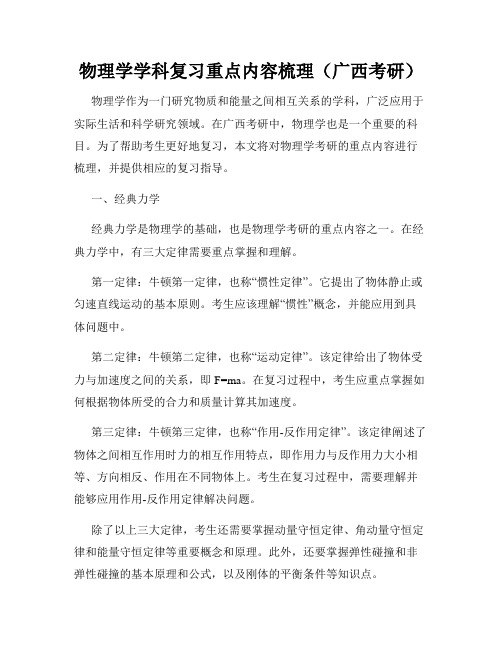 物理学学科复习重点内容梳理（广西考研）

物理学作为一门研究物质和能量之间相互关系的学科，广泛应用于实际生活和科学研究领域。在广西考研中，物理学也是一个重要的科目。为了帮助考生更好地复习，本文将对物理学考研的重点内容进行梳理，并提供相应的复习指导。

一、经典力学

经典力学是物理学的基础，也是物理学考研的重点内容之一。在经典力学中，有三大定律需要重点掌握和理解。

第一定律：牛顿第一定律，也称“惯性定律”。它提出了物体静止或匀速直线运动的基本原则。考生应该理解“惯性”概念，并能应用到具体问题中。

第二定律：牛顿第二定律，也称“运动定律”。该定律给出了物体受力与加速度之间的关系，即 $F=ma$。在复习过程中，考生应重点掌握如何根据物体所受的合力和质量计算其加速度。

第三定律：牛顿第三定律，也称“作用-反作用定律”。该定律阐述了物体之间相互作用时力的相互作用特点，即作用力与反作用力大小相等、方向相反、作用在不同物体上。考生在复习过程中，需要理解并能够应用作用-反作用定律解决问题。

除了以上三大定律，考生还需要掌握动量守恒定律、角动量守恒定律和能量守恒定律等重要概念和原理。此外，还要掌握弹性碰撞和非弹性碰撞的基本原理和公式，以及刚体的平衡条件等知识点。